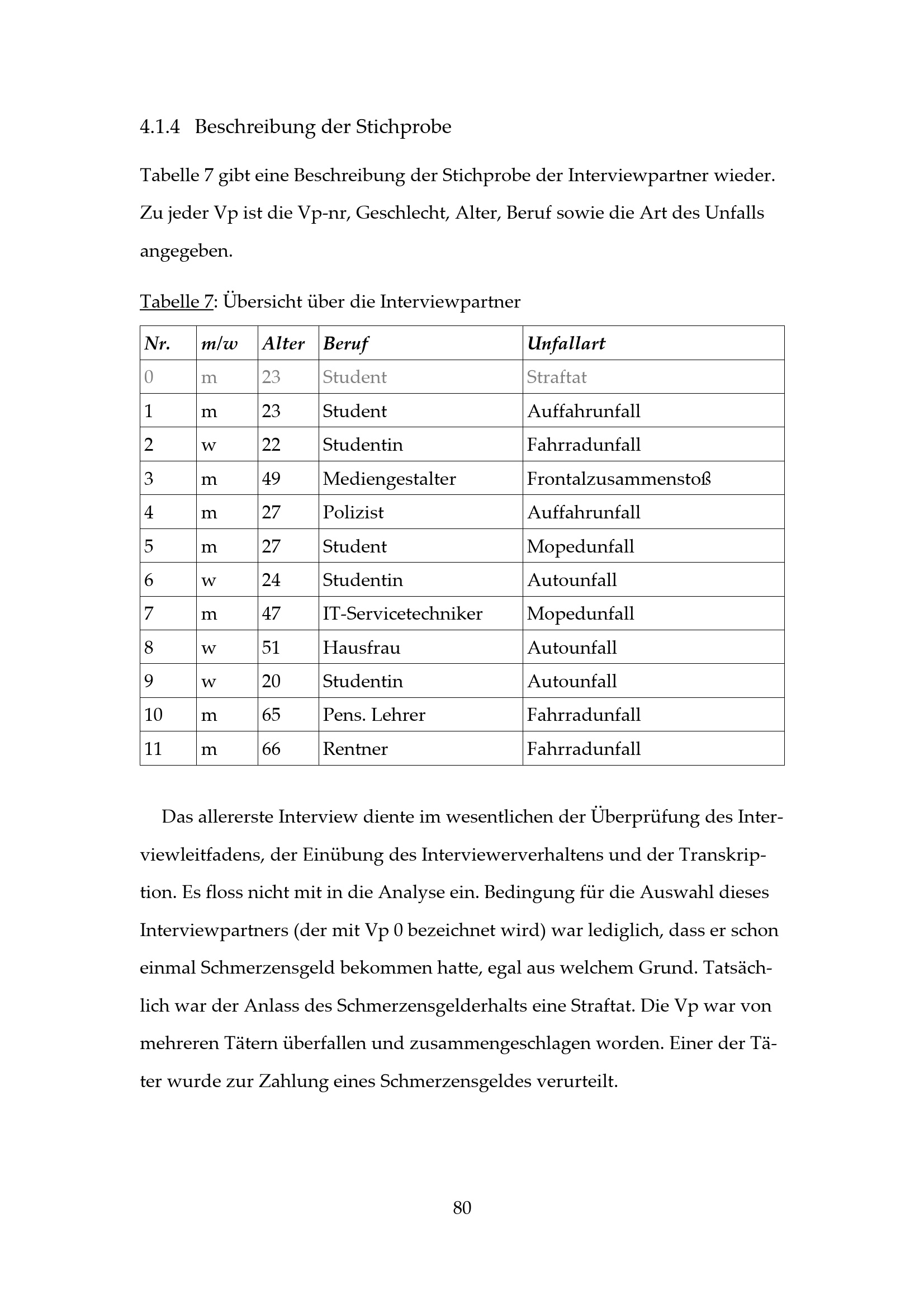 4.1.4 Beschreibung der Stichprobe

Tabelle 7 gibt eine Beschreibung der Stichprobe der Interviewpartner wieder. Zu jeder Vp ist die Vp-nr, Geschlecht, Alter, Beruf sowie die Art des Unfalls angegeben.

Tabelle 7: Übersicht über die Interviewpartner

| Nr. | m/w | Alter | Beruf | Unfallart |
|---|---|---|---|---|
| 0 | m | 23 | Student | Straftat |
| 1 | m | 23 | Student | Auffahrunfall |
| 2 | w | 22 | Studentin | Fahrradunfall |
| 3 | m | 49 | Mediengestalter | Frontalzusammenstoß |
| 4 | m | 27 | Polizist | Auffahrunfall |
| 5 | m | 27 | Student | Mopedunfall |
| 6 | w | 24 | Studentin | Autounfall |
| 7 | m | 47 | IT-Servicetechniker | Mopedunfall |
| 8 | w | 51 | Hausfrau | Autounfall |
| 9 | w | 20 | Studentin | Autounfall |
| 10 | m | 65 | Pens. Lehrer | Fahrradunfall |
| 11 | m | 66 | Rentner | Fahrradunfall |

Das allererste Interview diente im wesentlichen der Überprüfung des Interviewleitfadens, der Einübung des Interviewerverhaltens und der Transkription. Es floss nicht mit in die Analyse ein. Bedingung für die Auswahl dieses Interviewpartners (der mit Vp 0 bezeichnet wird) war lediglich, dass er schon einmal Schmerzensgeld bekommen hatte, egal aus welchem Grund. Tatsächlich war der Anlass des Schmerzensgelderhalts eine Straftat. Die Vp war von mehreren Tätern überfallen und zusammengeschlagen worden. Einer der Täter wurde zur Zahlung eines Schmerzensgeldes verurteilt.

80